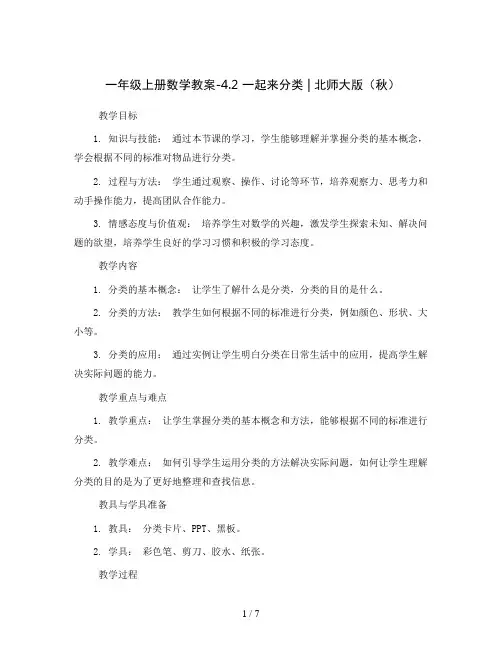 一年级上册数学教案-4.2 一起来分类 | 北师大版（秋）

教学目标

1. 知识与技能： 通过本节课的学习，学生能够理解并掌握分类的基本概念，学会根据不同的标准对物品进行分类。

2. 过程与方法： 学生通过观察、操作、讨论等环节，培养观察力、思考力和动手操作能力，提高团队合作能力。

3. 情感态度与价值观： 培养学生对数学的兴趣，激发学生探索未知、解决问题的欲望，培养学生良好的学习习惯和积极的学习态度。

教学内容

1. 分类的基本概念： 让学生了解什么是分类，分类的目的是什么。

2. 分类的方法： 教学生如何根据不同的标准进行分类，例如颜色、形状、大小等。

3. 分类的应用： 通过实例让学生明白分类在日常生活中的应用，提高学生解决实际问题的能力。

教学重点与难点

1. 教学重点： 让学生掌握分类的基本概念和方法，能够根据不同的标准进行分类。

2. 教学难点： 如何引导学生运用分类的方法解决实际问题，如何让学生理解分类的目的是为了更好地整理和查找信息。

教具与学具准备

1. 教具： 分类卡片、PPT、黑板。

2. 学具： 彩色笔、剪刀、胶水、纸张。

教学过程

1 / 7